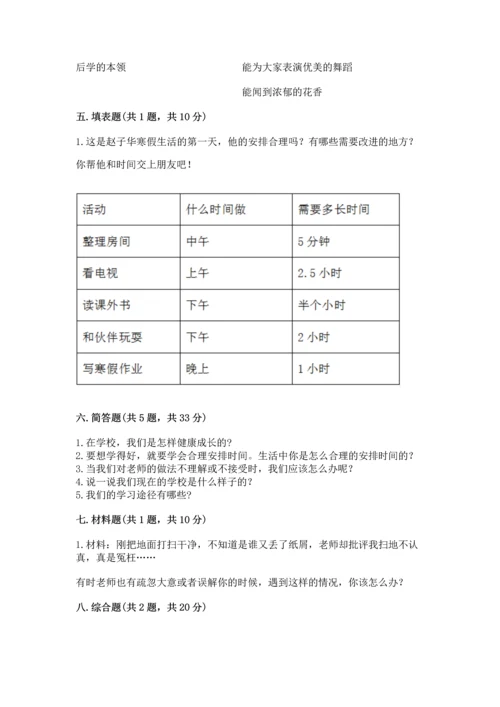 后学的本领　　　　　　　　　　能为大家表演优美的舞蹈

能闻到浓郁的花香

五. 填表题(共 1 题，共 10 分)

1. 这是赵子华寒假生活的第一天，他的安排合理吗？有哪些需要改进的地方？你帮他和时间交上朋友吧！

| 活动 | 什么时间做 | 需要多长时间 |
|---|---|---|
| 整理房间 | 中午 | 5 分钟 |
| 看电视 | 上午 | 2.5 小时 |
| 读课外书 | 下午 | 半个小时 |
| 和伙伴玩耍 | 下午 | 2 小时 |
| 写寒假作业 | 晚上 | 1 小时 |

六. 简答题(共 5 题，共 33 分)

1. 在学校，我们是怎样健康成长的？
2. 要想学得好，就要学会合理安排时间。生活中你是怎么合理的安排时间的？
3. 当我们对老师的做法不理解或不接受时，我们应该怎么办呢？
4. 说一说我们现在的学校是什么样子的？
5. 我们的学习途径有哪些？

七. 材料题(共 1 题，共 10 分)

1. 材料：刚把地面打扫干净，不知道是谁又丢了纸屑，老师却批评我扫地不认真，真是冤枉……

有时老师也有疏忽大意或者误解你的时候，遇到这样的情况，你该怎么办？

八. 综合题(共 2 题，共 20 分)